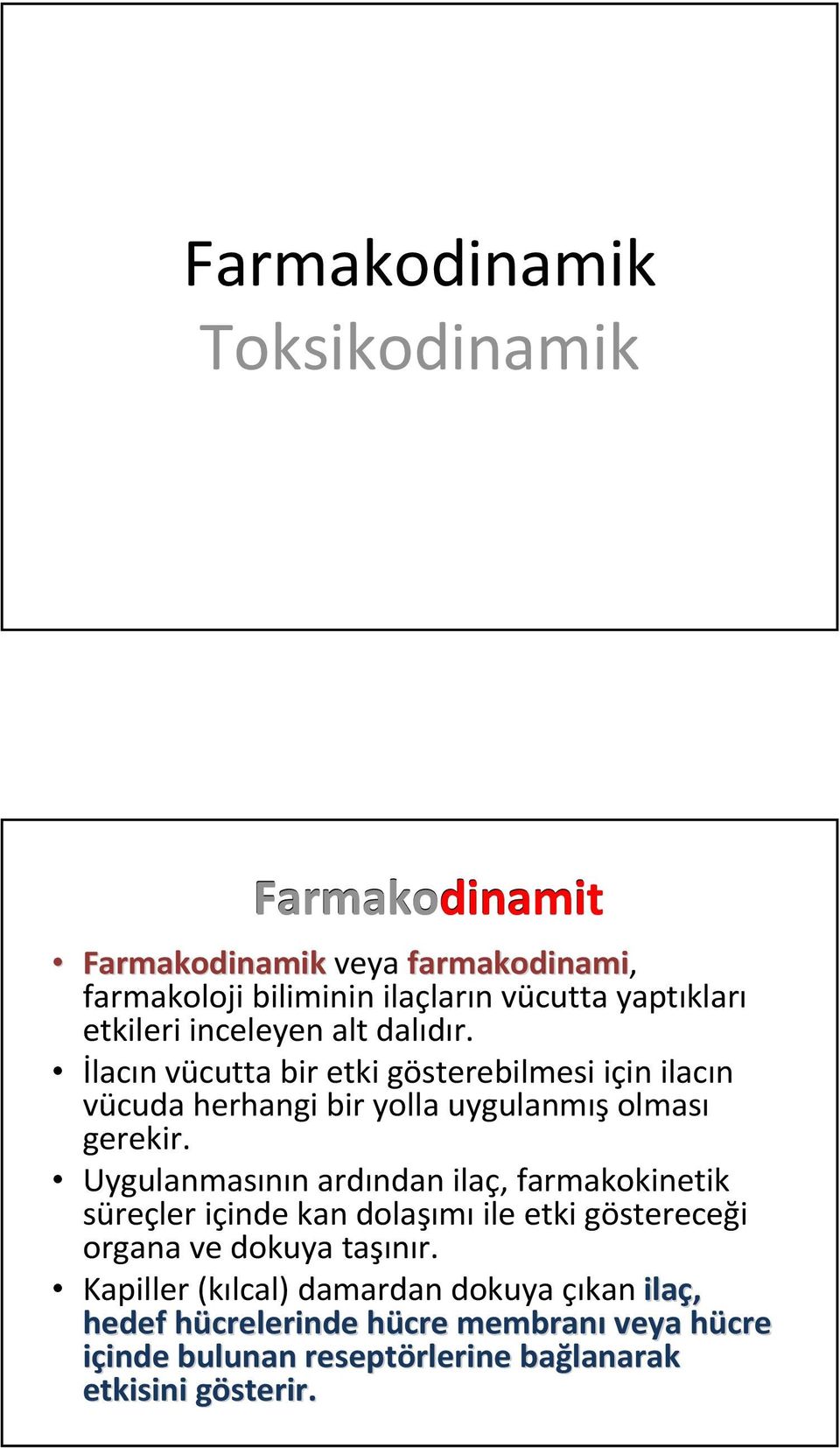 Farmakodinamik
Toksikodinamik

Farmakodinamit

• Farmakodinamik veya farmakodinami, farmakoloji biliminin ilaçların vücutta yaptıkları etkileri inceleyen alt dalıdır.
• İlacın vücutta bir etki gösterebilmesi için ilacın vücuda herhangi bir yolla uygulanmış olması gerekir.
• Uygulanmasının ardından ilaç, farmakokinetik süreçler içinde kan dolaşımı ile etki göstereceği organa ve dokuya taşınır.
• Kapiller (kılcal) damardan dokuya çıkan ilaç, hedef hücrelerinde hücre membranı veya hücre içinde bulunan reseptörlerine bağlanarak etkisini gösterir.